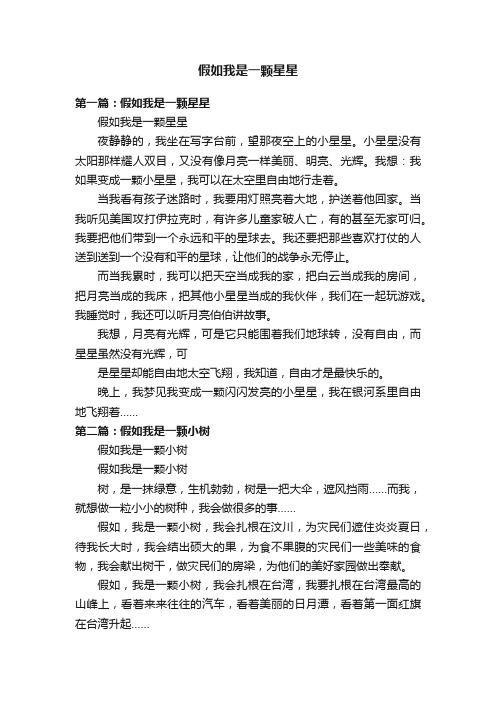 假如我是一颗星星

第一篇：假如我是一颗星星

假如我是一颗星星

夜静静的，我坐在写字台前，望那夜空上的小星星。小星星没有太阳那样耀人双目，又没有像月亮一样美丽、明亮、光辉。我想：我如果变成一颗小星星，我可以在太空里自由地行走着。

当我看有孩子迷路时，我要用灯照亮着大地，护送着他回家。当我听见美国攻打伊拉克时，有许多儿童家破人亡，有的甚至无家可归。我要把他们带到一个永远和平的星球去。我还要把那些喜欢打仗的人送到送到一个没有和平的星球，让他们的战争永无停止。

而当我累时，我可以把天空当成我的家，把白云当成我的房间，把月亮当成的我床，把其他小星星当成的我伙伴，我们在一起玩游戏。我睡觉时，我还可以听月亮伯伯讲故事。

我想，月亮有光辉，可是它只能围着我们地球转，没有自由，而星星虽然没有光辉，可

是星星却能自由地太空飞翔，我知道，自由才是最快乐的。

晚上，我梦见我变成一颗闪闪发亮的小星星，我在银河系里自由地飞翔着……

第二篇：假如我是一颗小树

假如我是一颗小树

假如我是一颗小树

树，是一抹绿意，生机勃勃，树是一把大伞，遮风挡雨……而我，就想做一粒小小的树种，我会做很多的事……

假如，我是一颗小树，我会扎根在汶川，为灾民们遮住炎炎夏日，待我长大时，我会结出硕大的果，为食不果腹的灾民们一些美味的食物，我会献出树干，做灾民们的房梁，为他们的美好家园做出奉献。

假如，我是一颗小树，我会扎根在台湾，我要扎根在台湾最高的山峰上，看着来来往往的汽车，看着美丽的日月潭，看着第一面红旗在台湾升起……